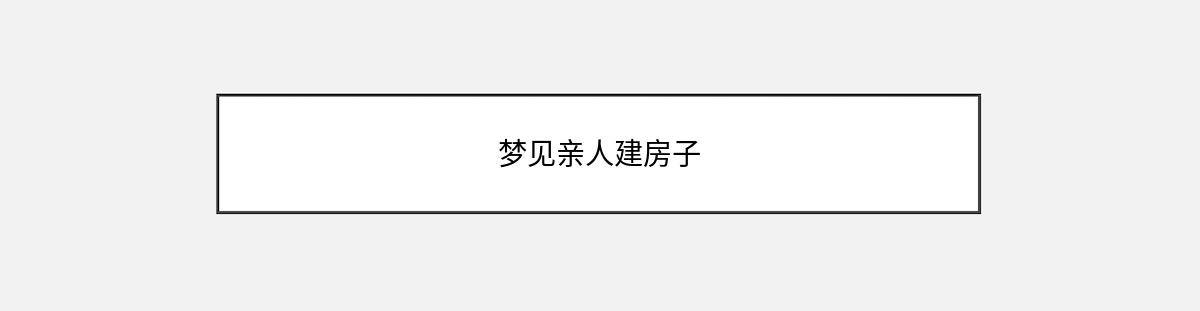 梦见亲人建房子